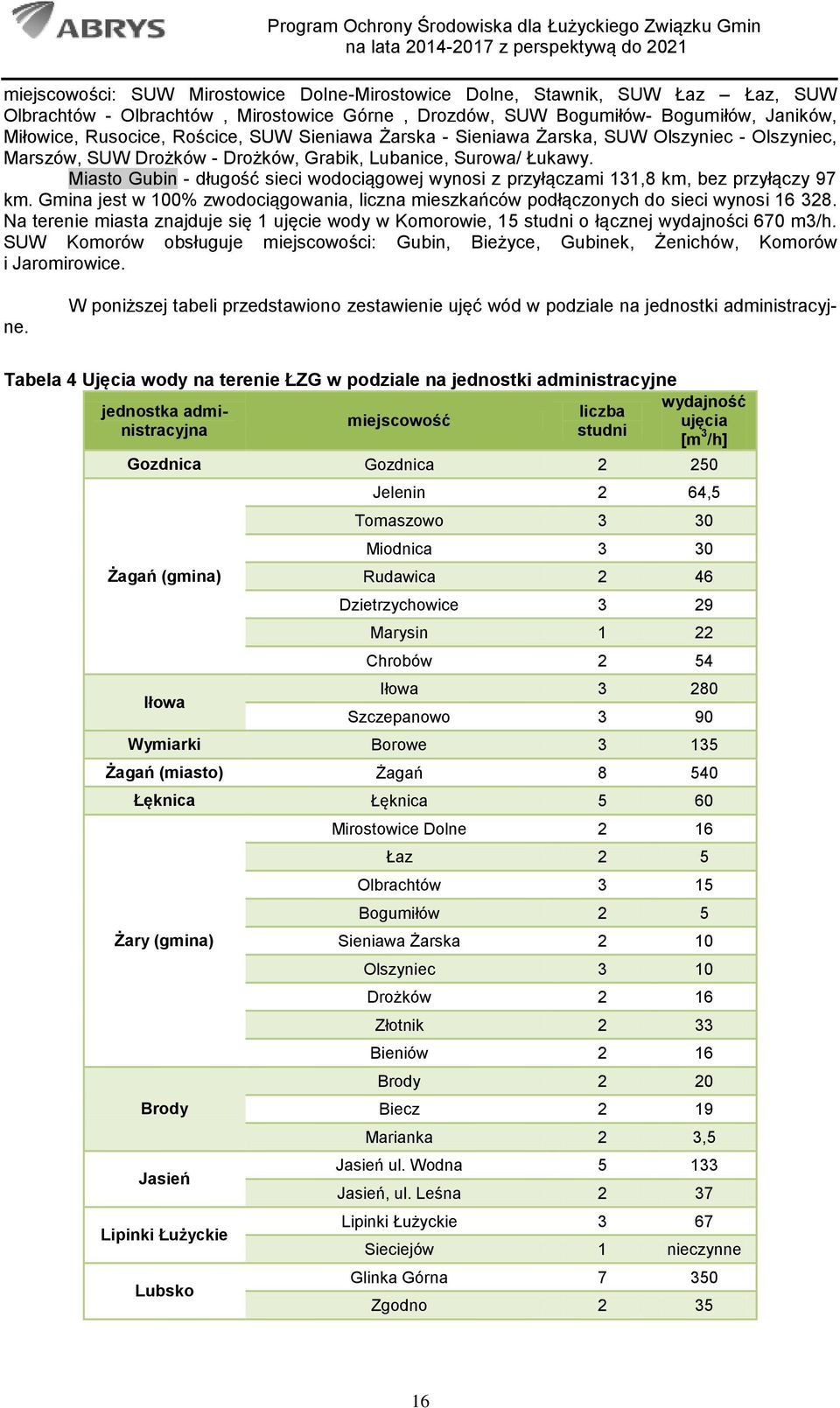 ABRYS

Program Ochrony Środowiska dla Łużyckiego Związku Gmin na lata 2014-2017 z perspektywą do 2021

miejscowości: SUW Mirostowice Dolne-Mirostowice Dolne, Stawnik, SUW Łaz – Łaz, SUW Olbrachtów - Olbrachtów , Mirostowice Górne , Drozdów, SUW Bogumiłów- Bogumiłów, Janików, Miłowice, Rusocice, Rościce, SUW Sieniawa Żarska - Sieniawa Żarska, SUW Olszyniec - Olszyniec, Marszów, SUW Drożków - Drożków, Grabik, Lubanice, Surowa/ Łukawy.

Miasto Gubin - długość sieci wodociągowej wynosi z przyłączami 131,8 km, bez przyłączy 97 km. Gmina jest w 100% zwodociągowania, liczna mieszkańców podłączonych do sieci wynosi 16 328. Na terenie miasta znajduje się 1 ujęcie wody w Komorowie, 15 studni o łącznej wydajności 670 m3/h. SUW Komorów obsługuje miejscowości: Gubin, Bieżyce, Gubinek, Żenichów, Komorów i Jaromirowice.

W poniższej tabeli przedstawiono zestawienie ujęć wód w podziale na jednostki administracyjne.

Tabela 4 Ujęcia wody na terenie ŁZG w podziale na jednostki administracyjne

| jednostka administracyjna | miejscowość | liczba studni | wydajność ujęcia [m$^3$/h] |
|---|---|---|---|
| Gozdnica | Gozdnica | 2 | 250 |
| Żagań (gmina) | Jelenin | 2 | 64,5 |
| | Tomaszowo | 3 | 30 |
| | Miodnica | 3 | 30 |
| | Rudawica | 2 | 46 |
| | Dzietrzychowice | 3 | 29 |
| | Marysin | 1 | 22 |
| | Chrobów | 2 | 54 |
| Iłowa | Iłowa | 3 | 280 |
| | Szczepanowo | 3 | 90 |
| Wymiarki | Borowe | 3 | 135 |
| Żagań (miasto) | Żagań | 8 | 540 |
| Łęknica | Łęknica | 5 | 60 |
| Żary (gmina) | Mirostowice Dolne | 2 | 16 |
| | Łaz | 2 | 5 |
| | Olbrachtów | 3 | 15 |
| | Bogumiłów | 2 | 5 |
| | Sieniawa Żarska | 2 | 10 |
| | Olszyniec | 3 | 10 |
| | Drożków | 2 | 16 |
| | Złotnik | 2 | 33 |
| | Bieniów | 2 | 16 |
| Brody | Brody | 2 | 20 |
| | Biecz | 2 | 19 |
| | Marianka | 2 | 3,5 |
| Jasień | Jasień ul. Wodna | 5 | 133 |
| | Jasień, ul. Leśna | 2 | 37 |
| Lipinki Łużyckie | Lipinki Łużyckie | 3 | 67 |
| | Sieciejów | 1 | nieczynne |
| Lubsko | Glinka Górna | 7 | 350 |
| | Zgodno | 2 | 35 |

16